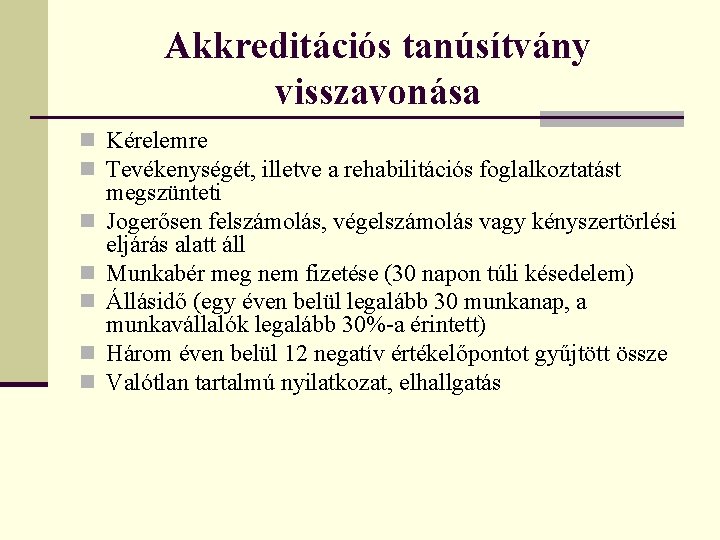 Akkreditációs tanúsítvány visszavonása

Kérelemre
Tevékenységét, illetve a rehabilitációs foglalkoztatást megszünteti
Jogerősen felszámolás, végelszámolás vagy kényszertörlési eljárás alatt áll
Munkabér meg nem fizetése (30 napon túli késedelem)
Állásidő (egy éven belül legalább 30 munkanap, a munkavállalók legalább 30%-a érintett)
Három éven belül 12 negatív értékelőpontot gyűjtött össze
Valótlan tartalmú nyilatkozat, elhallgatás